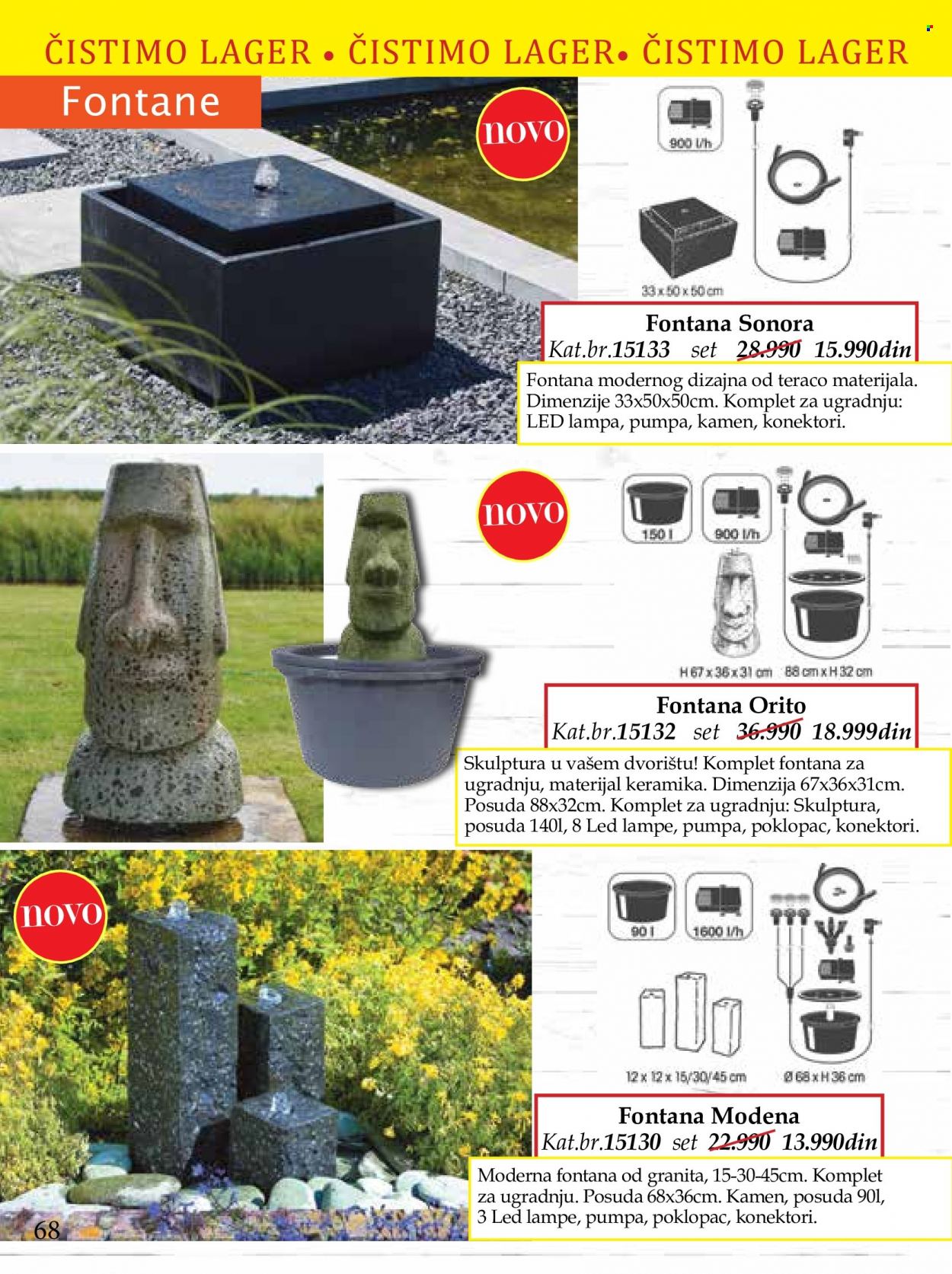 ČISTIMO LAGER • ČISTIMO LAGER• ČISTIMO LAGER

Fontane

novo

900 l/h

33 x 50 x 50 cm

Fontana Sonora
Kat.br.15133 set 28.990 15.990din

Fontana modernog dizajna od teraco materijala. Dimenzije 33x50x50cm. Komplet za ugradnju: LED lampa, pumpa, kamen, konektori.

novo

150 l

900 l/h

H 67 x 36 x 31 cm

88 cm x H 32 cm

Fontana Orito
Kat.br.15132 set 36.990 18.999din

Skulptura u vašem dvorištu! Komplet fontana za ugradnju, materijal keramika. Dimenzija 67x36x31cm. Posuda 88x32cm. Komplet za ugradnju: Skulptura, posuda 140l, 8 Led lampe, pumpa, poklopac, konektori.

novo

90 l

1600 l/h

12 x 12 x 15/30/45 cm

Ø 68 x H 36 cm

Fontana Modena
Kat.br.15130 set 22.990 13.990din

Moderna fontana od granita, 15-30-45cm. Komplet za ugradnju. Posuda 68x36cm. Kamen, posuda 90l, 3 Led lampe, pumpa, poklopac, konektori.

68